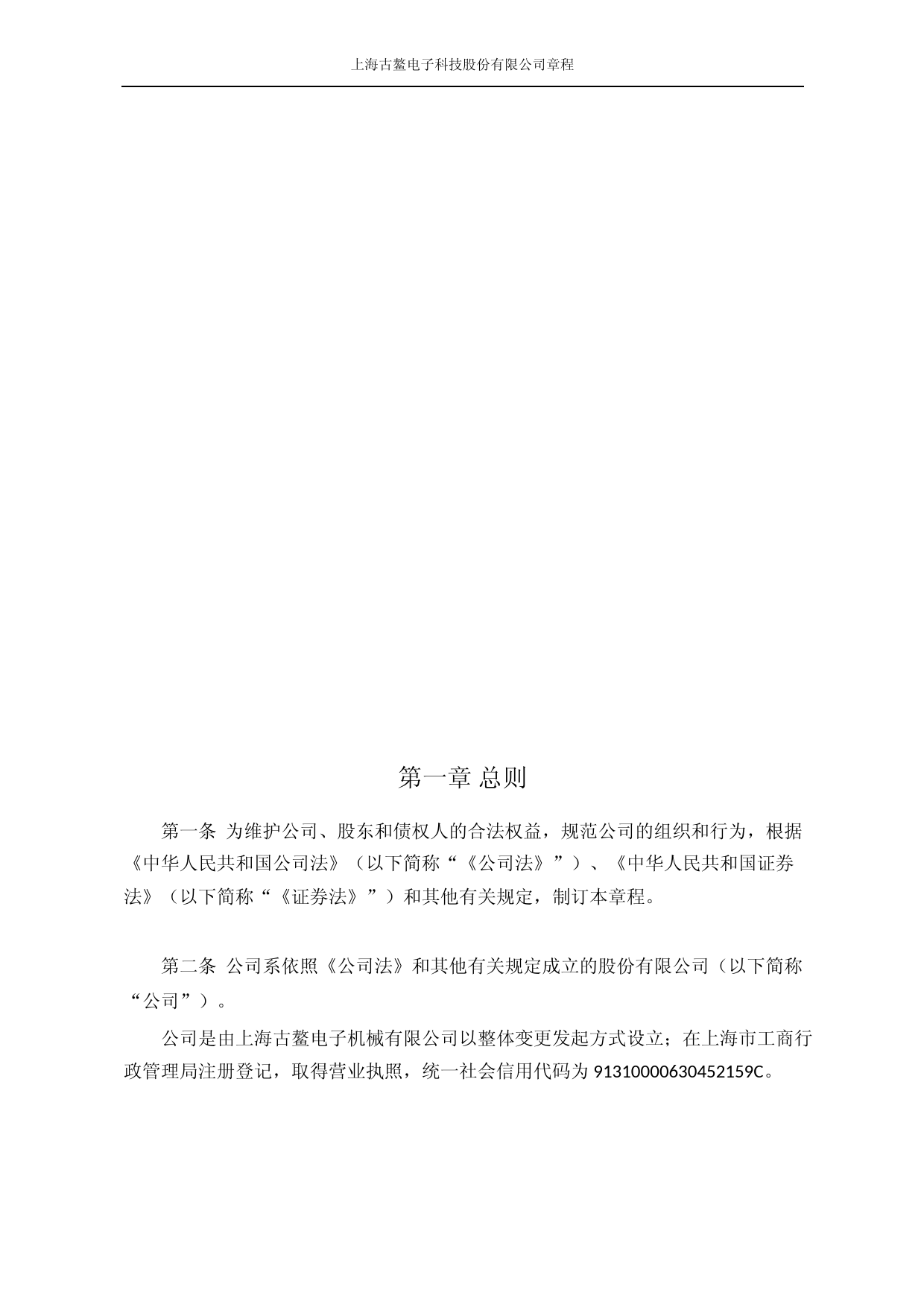 上海古鳌电子科技股份有限公司章程

第一章 总则

第一条 为维护公司、股东和债权人的合法权益，规范公司的组织和行为，根据《中华人民共和国公司法》（以下简称“《公司法》”）、《中华人民共和国证券法》（以下简称“《证券法》”）和其他有关规定，制订本章程。

第二条 公司系依照《公司法》和其他有关规定成立的股份有限公司（以下简称“公司”）。

公司是由上海古鳌电子机械有限公司以整体变更发起方式设立；在上海市工商行政管理局注册登记，取得营业执照，统一社会信用代码为 91310000630452159C。